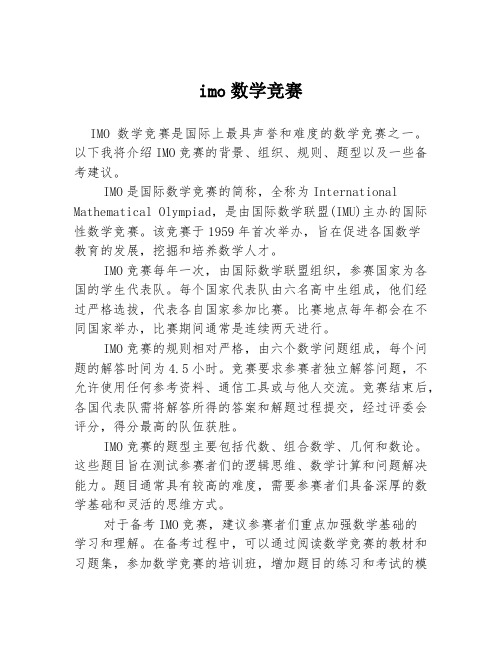 imo 数学竞赛

IMO 数学竞赛是国际上最具声誉和难度的数学竞赛之一。以下我将介绍 IMO 竞赛的背景、组织、规则、题型以及一些备考建议。

IMO 是国际数学竞赛的简称，全称为 International Mathematical Olympiad，是由国际数学联盟(IMU)主办的国际性数学竞赛。该竞赛于 1959 年首次举办，旨在促进各国数学教育的发展，挖掘和培养数学人才。

IMO 竞赛每年一次，由国际数学联盟组织，参赛国家为各国的学生代表队。每个国家代表队由六名高中生组成，他们经过严格选拔，代表各自国家参加比赛。比赛地点每年都会在不同国家举办，比赛期间通常是连续两天进行。

IMO 竞赛的规则相对严格，由六个数学问题组成，每个问题的解答时间为 4.5 小时。竞赛要求参赛者独立解答问题，不允许使用任何参考资料、通信工具或与他人交流。竞赛结束后，各国代表队需将解答所得的答案和解题过程提交，经过评委会评分，得分最高的队伍获胜。

IMO 竞赛的题型主要包括代数、组合数学、几何和数论。这些题目旨在测试参赛者们的逻辑思维、数学计算和问题解决能力。题目通常具有较高的难度，需要参赛者们具备深厚的数学基础和灵活的思维方式。

对于备考 IMO 竞赛，建议参赛者们重点加强数学基础的学习和理解。在备考过程中，可以通过阅读数学竞赛的教材和习题集，参加数学竞赛的培训班，增加题目的练习和考试的模